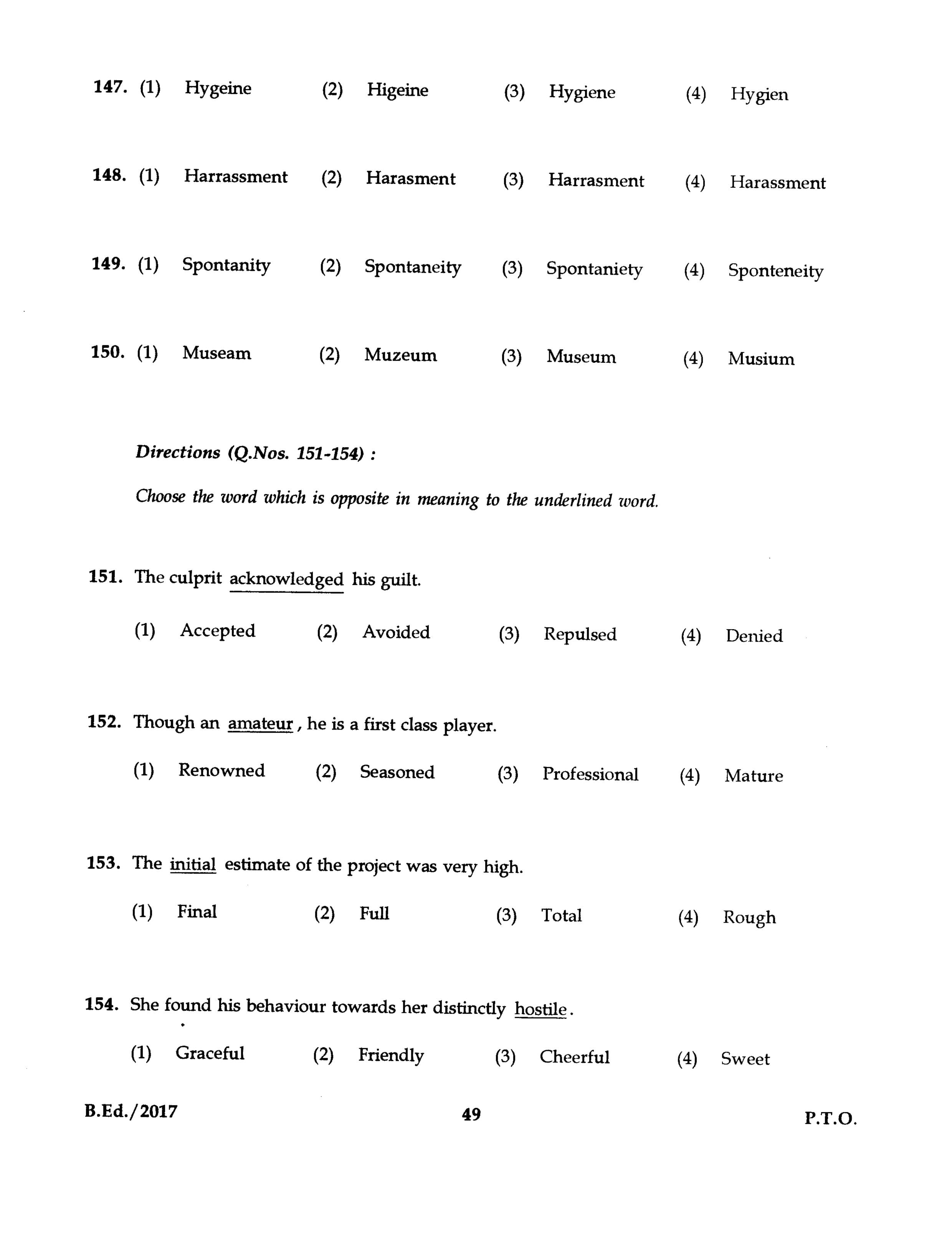 147. (1) Hygeine (2) Higeine (3) Hygiene (4) Hygien

148. (1) Harrassment (2) Harasment (3) Harrasment (4) Harassment

149. (1) Spontanity (2) Spontaneity (3) Spontaniety (4) Sponteneity

150. (1) Museam (2) Muzeum (3) Museum (4) Musium

Directions (Q.Nos. 151-154) :

Choose the word which is opposite in meaning to the underlined word.

151. The culprit acknowledged his guilt.

(1) Accepted (2) Avoided (3) Repulsed (4) Denied

152. Though an amateur, he is a first class player.

(1) Renowned (2) Seasoned (3) Professional (4) Mature

153. The initial estimate of the project was very high.

(1) Final (2) Full (3) Total (4) Rough

154. She found his behaviour towards her distinctly hostile.

(1) Graceful (2) Friendly (3) Cheerful (4) Sweet

B.Ed./2017 49 P.T.O.